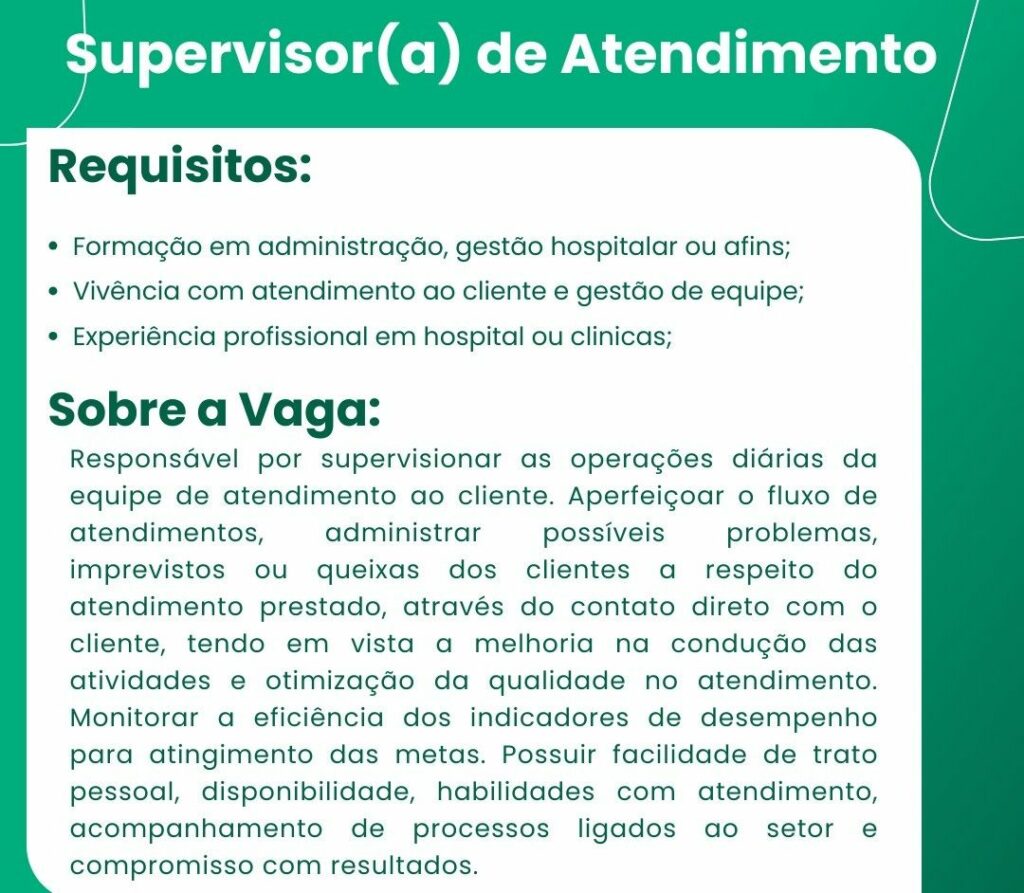 Supervisor(a) de Atendimento

Requisitos:

• Formação em administração, gestão hospitalar ou afins;
• Vivência com atendimento ao cliente e gestão de equipe;
• Experiência profissional em hospital ou clinicas;

Sobre a Vaga:

Responsável por supervisionar as operações diárias da equipe de atendimento ao cliente. Aperfeiçoar o fluxo de atendimentos, administrar possíveis problemas, imprevistos ou queixas dos clientes a respeito do atendimento prestado, através do contato direto com o cliente, tendo em vista a melhoria na condução das atividades e otimização da qualidade no atendimento. Monitorar a eficiência dos indicadores de desempenho para atingimento das metas. Possuir facilidade de trato pessoal, disponibilidade, habilidades com atendimento, acompanhamento de processos ligados ao setor e compromisso com resultados.